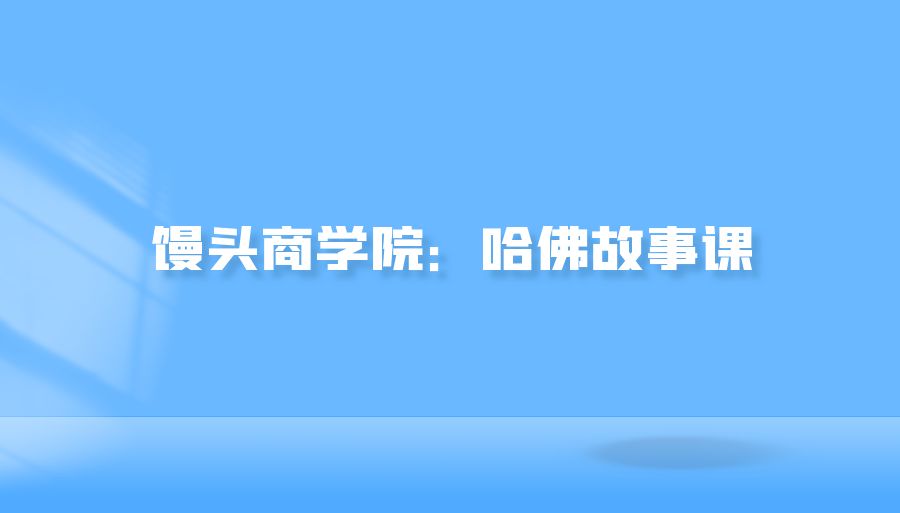 馒头商学院：哈佛故事课